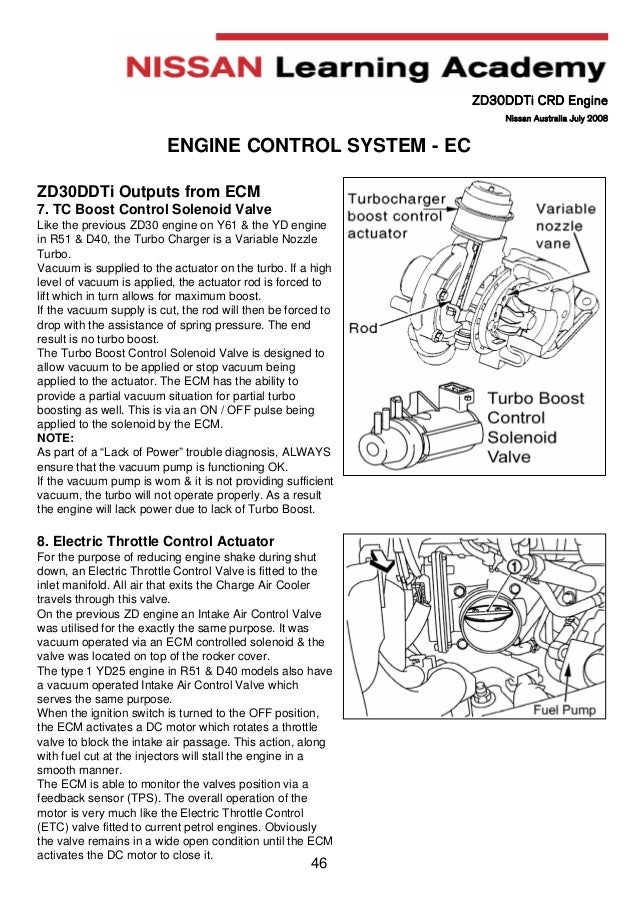 NISSAN Learning Academy

ZD30DDTi CRD Engine
Nissan Australia July 2008

ENGINE CONTROL SYSTEM - EC

ZD30DDTi Outputs from ECM
7. TC Boost Control Solenoid Valve
Like the previous ZD30 engine on Y61 & the YD engine in R51 & D40, the Turbo Charger is a Variable Nozzle Turbo.
Vacuum is supplied to the actuator on the turbo. If a high level of vacuum is applied, the actuator rod is forced to lift which in turn allows for maximum boost.
If the vacuum supply is cut, the rod will then be forced to drop with the assistance of spring pressure. The end result is no turbo boost.
The Turbo Boost Control Solenoid Valve is designed to allow vacuum to be applied or stop vacuum being applied to the actuator. The ECM has the ability to provide a partial vacuum situation for partial turbo boosting as well. This is via an ON / OFF pulse being applied to the solenoid by the ECM.
NOTE:
As part of a "Lack of Power" trouble diagnosis, ALWAYS ensure that the vacuum pump is functioning OK.
If the vacuum pump is worn & it is not providing sufficient vacuum, the turbo will not operate properly. As a result the engine will lack power due to lack of Turbo Boost.

Turbocharger boost control actuator
Variable nozzle vane
Rod
Turbo Boost Control Solenoid Valve

8. Electric Throttle Control Actuator
For the purpose of reducing engine shake during shut down, an Electric Throttle Control Valve is fitted to the inlet manifold. All air that exits the Charge Air Cooler travels through this valve.
On the previous ZD engine an Intake Air Control Valve was utilised for the exactly the same purpose. It was vacuum operated via an ECM controlled solenoid & the valve was located on top of the rocker cover.
The type 1 YD25 engine in R51 & D40 models also have a vacuum operated Intake Air Control Valve which serves the same purpose.
When the ignition switch is turned to the OFF position, the ECM activates a DC motor which rotates a throttle valve to block the intake air passage. This action, along with fuel cut at the injectors will stall the engine in a smooth manner.
The ECM is able to monitor the valves position via a feedback sensor (TPS). The overall operation of the motor is very much like the Electric Throttle Control (ETC) valve fitted to current petrol engines. Obviously the valve remains in a wide open condition until the ECM activates the DC motor to close it.

1
Fuel Pump

46